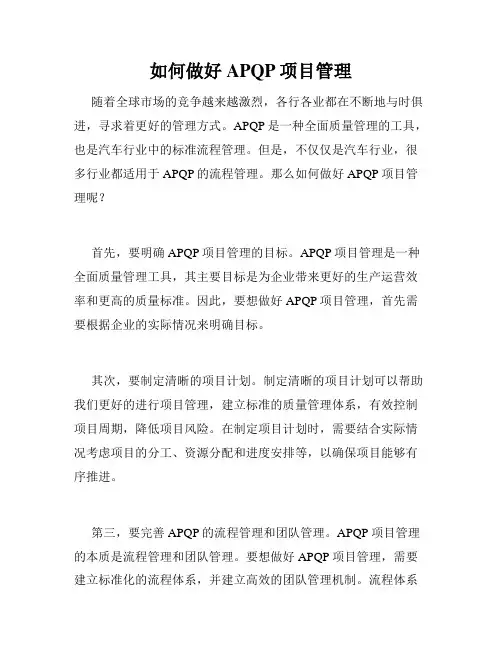 如何做好 APQP 项目管理

随着全球市场的竞争越来越激烈，各行各业都在不断地与时俱进，寻求着更好的管理方式。APQP 是一种全面质量管理的工具，也是汽车行业中的标准流程管理。但是，不仅仅是汽车行业，很多行业都适用于 APQP 的流程管理。那么如何做好 APQP 项目管理呢？

首先，要明确 APQP 项目管理的目标。APQP 项目管理是一种全面质量管理工具，其主要目标是为企业带来更好的生产运营效率和更高的质量标准。因此，要想做好 APQP 项目管理，首先需要根据企业的实际情况来明确目标。

其次，要制定清晰的项目计划。制定清晰的项目计划可以帮助我们更好的进行项目管理，建立标准的质量管理体系，有效控制项目周期，降低项目风险。在制定项目计划时，需要结合实际情况考虑项目的分工、资源分配和进度安排等，以确保项目能够有序推进。

第三，要完善 APQP 的流程管理和团队管理。APQP 项目管理的本质是流程管理和团队管理。要想做好 APQP 项目管理，需要建立标准化的流程体系，并建立高效的团队管理机制。流程体系